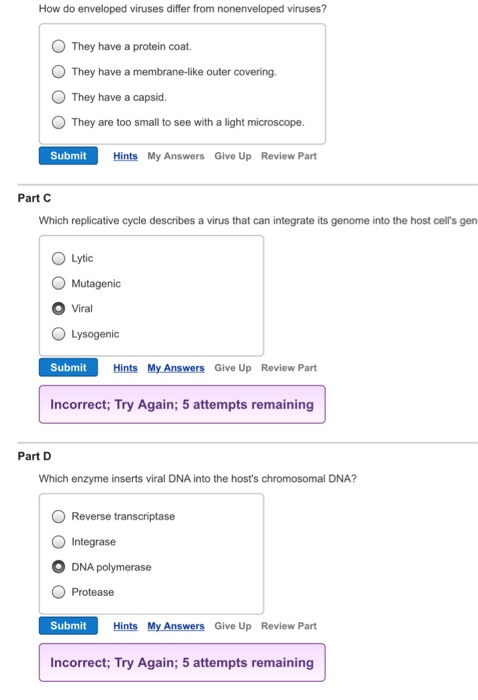 How do enveloped viruses differ from nonenveloped viruses?

They have a protein coat.

They have a membrane-like outer covering.

They have a capsid.

They are too small to see with a light microscope.

Submit Hints My Answers Give Up Review Part

Part C

Which replicative cycle describes a virus that can integrate its genome into the host cell's gen

Lytic

Mutagenic

Viral

Lysogenic

Submit Hints My Answers Give Up Review Part

Incorrect; Try Again; 5 attempts remaining

Part D

Which enzyme inserts viral DNA into the host's chromosomal DNA?

Reverse transcriptase

Integrase

DNA polymerase

Protease

Submit Hints My Answers Give Up Review Part

Incorrect; Try Again; 5 attempts remaining